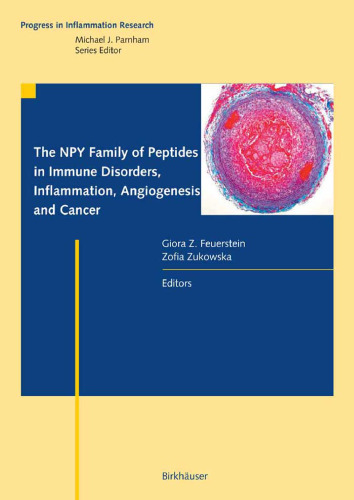 Progress in Inflammation Research
Michael J. Parnham
Series Editor

The NPY Family of Peptides in Immune Disorders, Inflammation, Angiogenesis and Cancer

Giora Z. Feuerstein
Zofia Zukowska

Editors

Birkhäuser